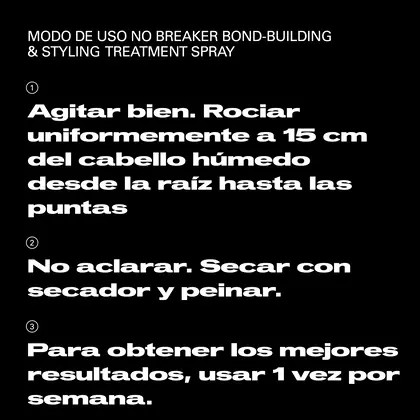 MODO DE USO NO BREAKER BOND-BUILDING & STYLING TREATMENT SPRAY

①

Agitar bien. Rociar uniformemente a 15 cm del cabello húmedo desde la raíz hasta las puntas

②

No aclarar. Secar con secador y peinar.

③

Para obtener los mejores resultados, usar 1 vez por semana.